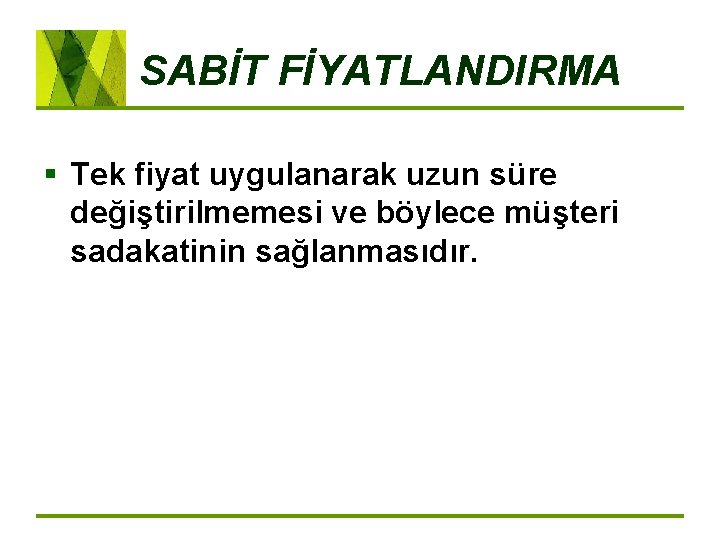 SABİT FİYATLANDIRMA

▪ Tek fiyat uygulanarak uzun süre değiştirilmemesi ve böylece müşteri sadakatinin sağlanmasıdır.